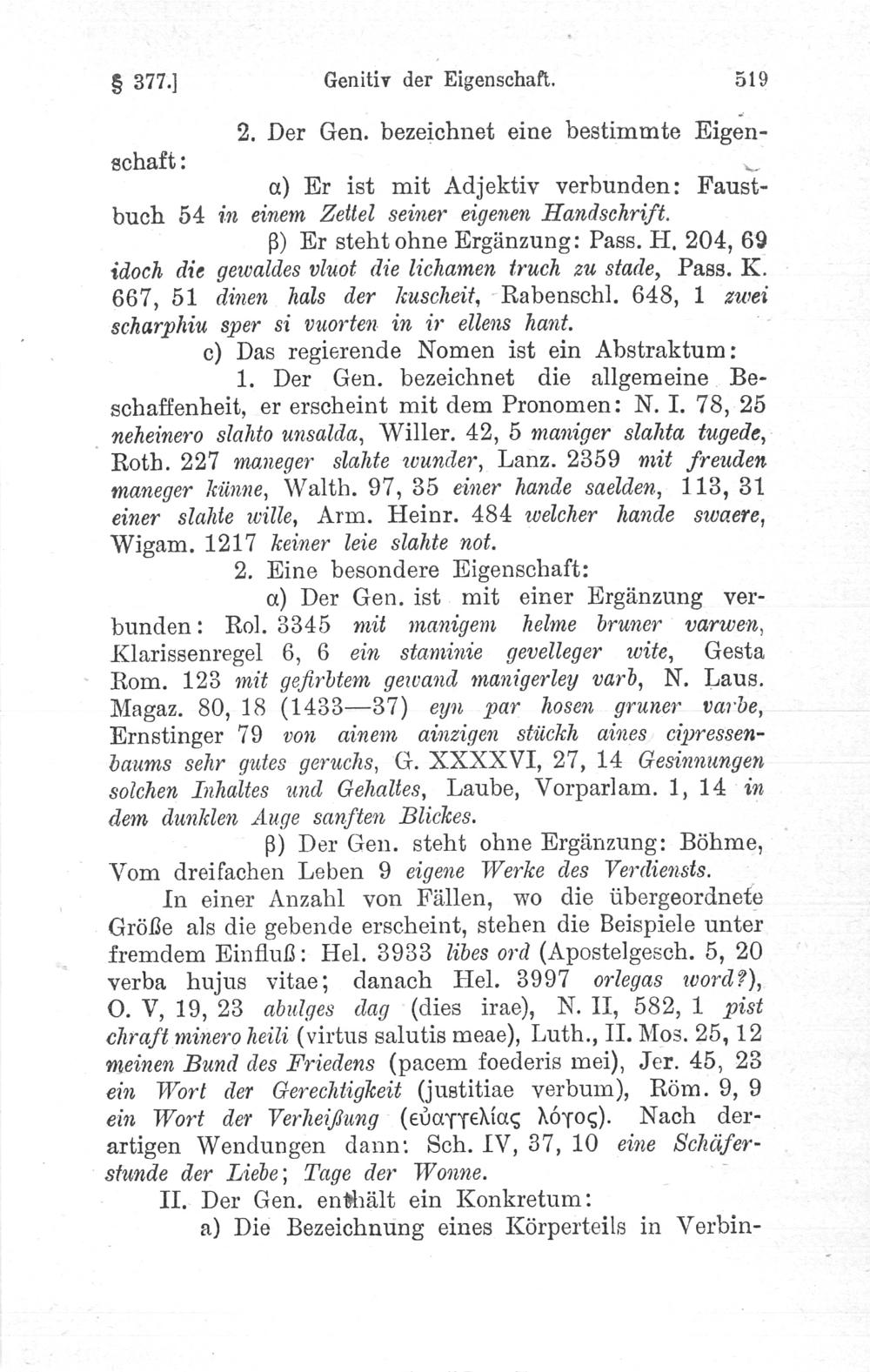 § 377.] Genitiv der Eigenschaft. 519

2. Der Gen. bezeichnet eine bestimmte Eigenschaft:

α) Er ist mit Adjektiv verbunden: Faustbuch 54 in einem Zettel seiner eigenen Handschrift.

β) Er steht ohne Ergänzung: Pass. H. 204, 69 idoch die gewaldes vluot die lichamen truch zu stade, Pass. K. 667, 51 dinen hals der kuscheit, Rabenschl. 648, 1 zwei scharphiu sper si vuorten in ir ellens hant.

c) Das regierende Nomen ist ein Abstraktum:

1. Der Gen. bezeichnet die allgemeine Beschaffenheit, er erscheint mit dem Pronomen: N. I. 78, 25 neheinero slahto unsalda, Willer. 42, 5 maniger slahta tugede, Roth. 227 maneger slahte wunder, Lanz. 2359 mit freuden maneger künne, Walth. 97, 35 einer hande saelden, 113, 31 einer slahte wille, Arm. Heinr. 484 welcher hande swaere, Wigam. 1217 keiner leie slahte not.

2. Eine besondere Eigenschaft:

α) Der Gen. ist mit einer Ergänzung verbunden: Rol. 3345 mit manigem helme bruner varwen, Klarissenregel 6, 6 ein staminie gevelleger wite, Gesta Rom. 123 mit gefirbtem gewand manigerley varb, N. Laus. Magaz. 80, 18 (1433—37) eyn par hosen gruner varbe, Ernstinger 79 von ainem ainzigen stückh aines cipressenbaums sehr gutes geruchs, G. XXXXVI, 27, 14 Gesinnungen solchen Inhaltes und Gehaltes, Laube, Vorparlam. 1, 14 in dem dunklen Auge sanften Blickes.

β) Der Gen. steht ohne Ergänzung: Böhme, Vom dreifachen Leben 9 eigene Werke des Verdiensts.

In einer Anzahl von Fällen, wo die übergeordnete Größe als die gebende erscheint, stehen die Beispiele unter fremdem Einfluß: Hel. 3933 libes ord (Apostelgesch. 5, 20 verba hujus vitae; danach Hel. 3997 orlegas word?), O. V, 19, 23 abulges dag (dies irae), N. II, 582, 1 pist chraft minero heili (virtus salutis meae), Luth., II. Mos. 25, 12 meinen Bund des Friedens (pacem foederis mei), Jer. 45, 23 ein Wort der Gerechtigkeit (justitiae verbum), Röm. 9, 9 ein Wort der Verheißung (εὐαγγελίας λόγος). Nach derartigen Wendungen dann: Sch. IV, 37, 10 eine Schäferstunde der Liebe; Tage der Wonne.

II. Der Gen. enthält ein Konkretum:

a) Die Bezeichnung eines Körperteils in Verbin-